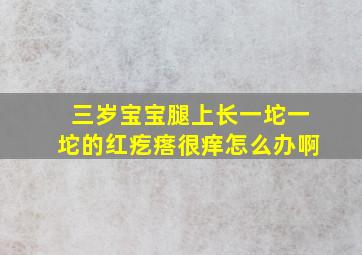 三岁宝宝腿上长一坨一坨的红疙瘩很痒怎么办啊